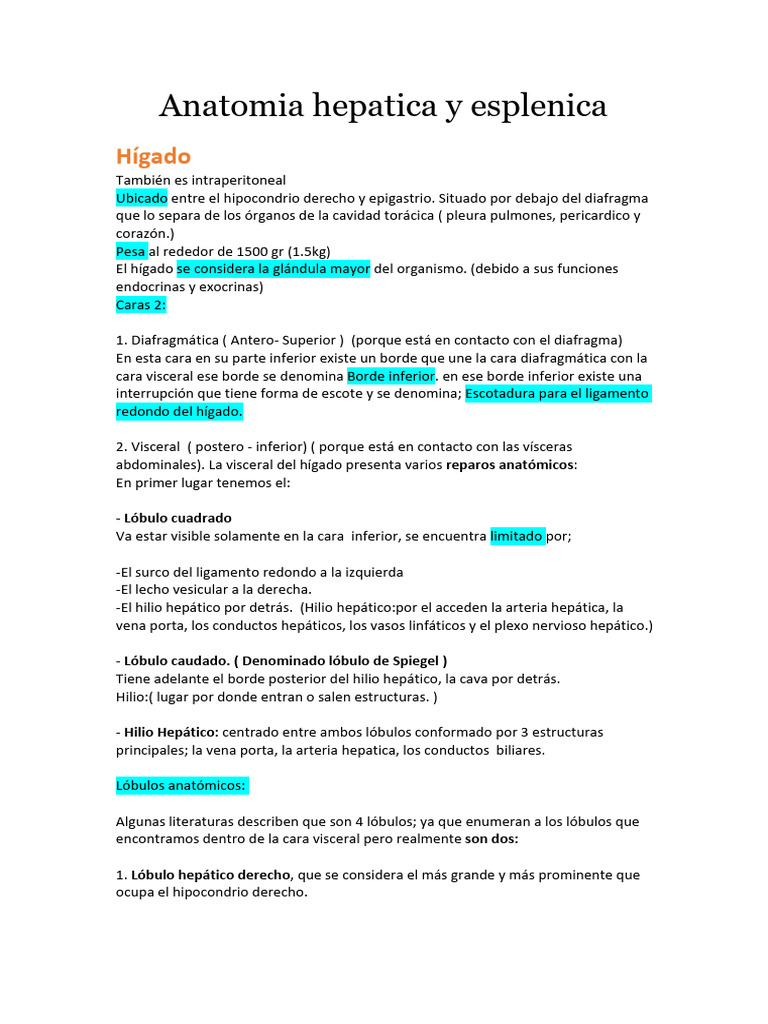 Anatomia hepatica y esplenica

Hígado

También es intraperitoneal
Ubicado entre el hipocondrio derecho y epigastrio. Situado por debajo del diafragma que lo separa de los órganos de la cavidad torácica ( pleura pulmones, pericardico y corazón.)
Pesa al rededor de 1500 gr (1.5kg)
El hígado se considera la glándula mayor del organismo. (debido a sus funciones endocrinas y exocrinas)
Caras 2:

1. Diafragmática ( Antero- Superior ) (porque está en contacto con el diafragma)
En esta cara en su parte inferior existe un borde que une la cara diafragmática con la cara visceral ese borde se denomina Borde inferior. en ese borde inferior existe una interrupción que tiene forma de escote y se denomina; Escotadura para el ligamento redondo del hígado.

2. Visceral ( postero - inferior) ( porque está en contacto con las vísceras abdominales). La visceral del hígado presenta varios reparos anatómicos:
En primer lugar tenemos el:

- Lóbulo cuadrado
Va estar visible solamente en la cara inferior, se encuentra limitado por;

-El surco del ligamento redondo a la izquierda
-El lecho vesicular a la derecha.
-El hilio hepático por detrás. (Hilio hepático:por el acceden la arteria hepática, la vena porta, los conductos hepáticos, los vasos linfáticos y el plexo nervioso hepático.)

- Lóbulo caudado. ( Denominado lóbulo de Spiegel )
Tiene adelante el borde posterior del hilio hepático, la cava por detrás.
Hilio:( lugar por donde entran o salen estructuras. )

- Hilio Hepático: centrado entre ambos lóbulos conformado por 3 estructuras principales; la vena porta, la arteria hepatica, los conductos biliares.

Lóbulos anatómicos:

Algunas literaturas describen que son 4 lóbulos; ya que enumeran a los lóbulos que encontramos dentro de la cara visceral pero realmente son dos:

1. Lóbulo hepático derecho, que se considera el más grande y más prominente que ocupa el hipocondrio derecho.